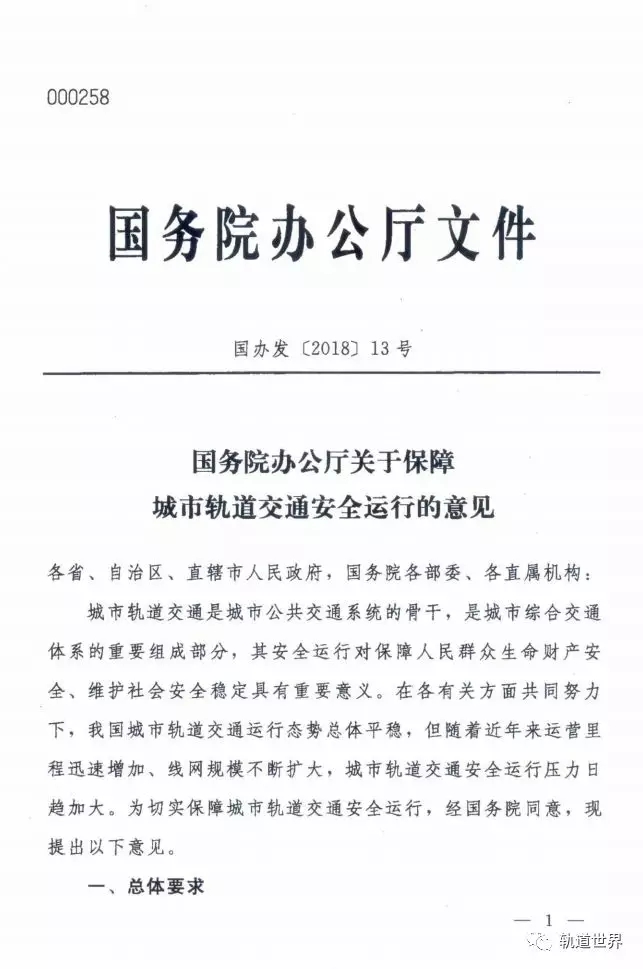 000258

国务院办公厅文件

国办发〔2018〕13号

国务院办公厅关于保障
城市轨道交通安全运行的意见

各省、自治区、直辖市人民政府，国务院各部委、各直属机构：

城市轨道交通是城市公共交通系统的骨干，是城市综合交通体系的重要组成部分，其安全运行对保障人民群众生命财产安全、维护社会安全稳定具有重要意义。在各有关方面共同努力下，我国城市轨道交通运行态势总体平稳，但随着近年来运营里程迅速增加、线网规模不断扩大，城市轨道交通安全运行压力日趋加大。为切实保障城市轨道交通安全运行，经国务院同意，现提出以下意见。

一、总体要求

— 1 —

轨道世界